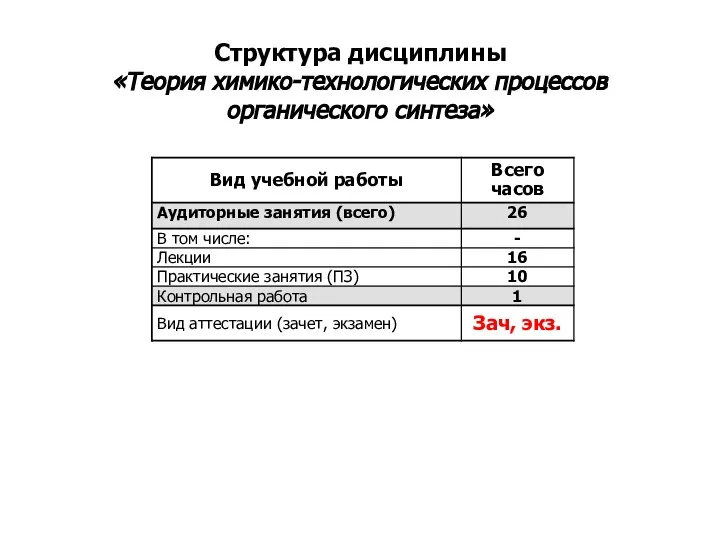 Структура дисциплины
«Теория химико-технологических процессов органического синтеза»

| Вид учебной работы | Всего часов |
|---|---|
| Аудиторные занятия (всего) | 26 |
| В том числе: | - |
| Лекции | 16 |
| Практические занятия (ПЗ) | 10 |
| Контрольная работа | 1 |
| Вид аттестации (зачет, экзамен) | Зач, экз. |